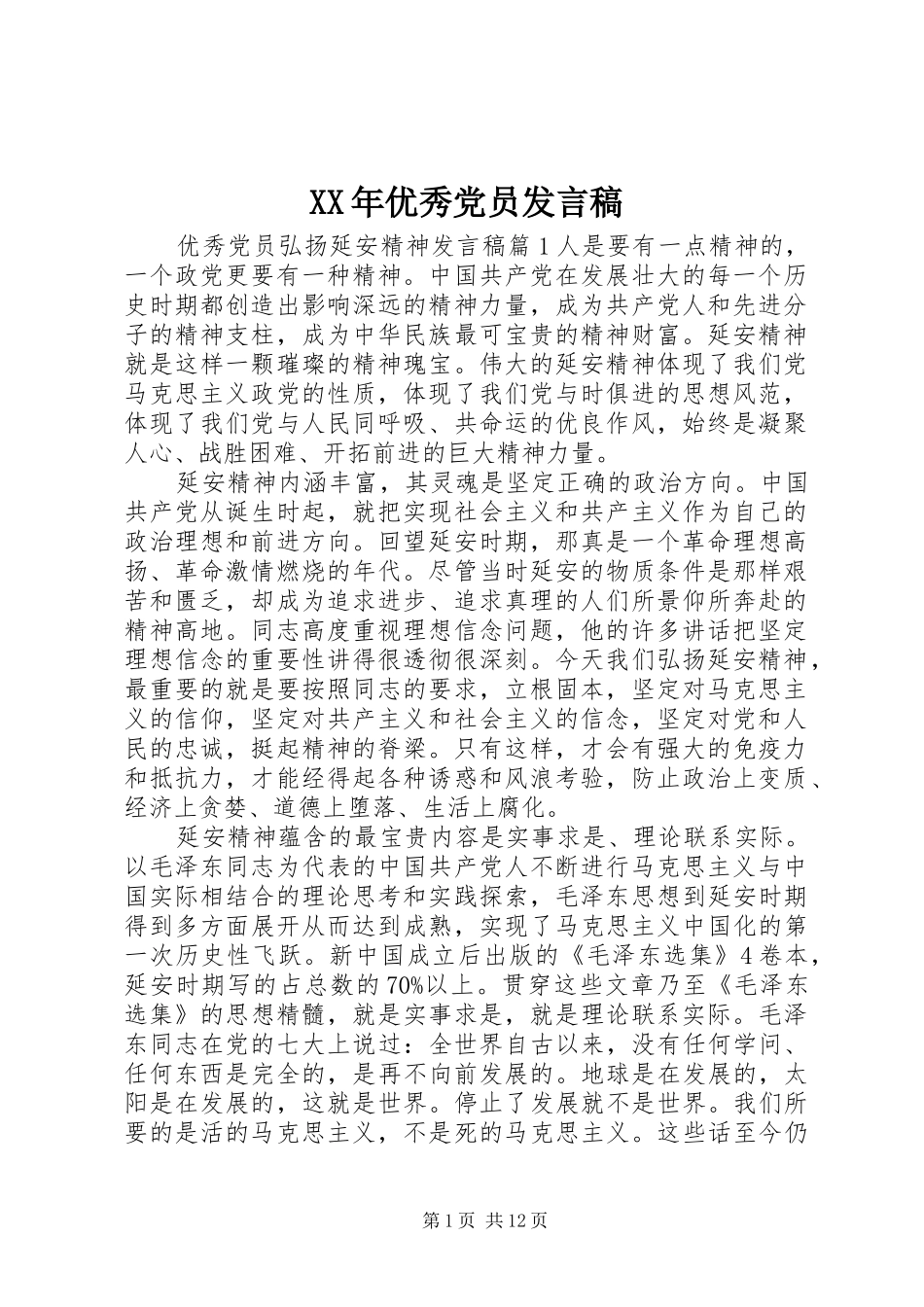 XX年优秀党员发言稿

优秀党员弘扬延安精神发言稿篇1人是要有一点精神的，一个政党更要有一种精神。中国共产党在发展壮大的每一个历史时期都创造出影响深远的精神力量，成为共产党人和先进分子的精神支柱，成为中华民族最可宝贵的精神财富。延安精神就是这样一颗璀璨的精神瑰宝。伟大的延安精神体现了我们党马克思主义政党的性质，体现了我们党与时俱进的思想风范，体现了我们党与人民同呼吸、共命运的优良作风，始终是凝聚人心、战胜困难、开拓前进的巨大精神力量。

延安精神内涵丰富，其灵魂是坚定正确的政治方向。中国共产党从诞生时起，就把实现社会主义和共产主义作为自己的政治理想和前进方向。回望延安时期，那真是一个革命理想高扬、革命激情燃烧的年代。尽管当时延安的物质条件是那样艰苦和匮乏，却成为追求进步、追求真理的人们所景仰所奔赴的精神高地。同志高度重视理想信念问题，他的许多讲话把坚定理想信念的重要性讲得很透彻很深刻。今天我们弘扬延安精神，最重要的就是要按照同志的要求，立根固本，坚定对马克思主义的信仰，坚定对共产主义和社会主义的信念，坚定对党和人民的忠诚，挺起精神的脊梁。只有这样，才会有强大的免疫力和抵抗力，才能经得起各种诱惑和风浪考验，防止政治上变质、经济上贪婪、道德上堕落、生活上腐化。

延安精神蕴含的最宝贵内容是实事求是、理论联系实际。以毛泽东同志为代表的中国共产党人不断进行马克思主义与中国实际相结合的理论思考和实践探索，毛泽东思想到延安时期得到多方面展开从而达到成熟，实现了马克思主义中国化的第一次历史性飞跃。新中国成立后出版的《毛泽东选集》4卷本，延安时期写的占总数的70%以上。贯穿这些文章乃至《毛泽东选集》的思想精髓，就是实事求是，就是理论联系实际。毛泽东同志在党的七大上说过：全世界自古以来，没有任何学问、任何东西是完全的，是再不向前发展的。地球是在发展的，太阳是在发展的，这就是世界。停止了发展就不是世界。我们所要的是活的马克思主义，不是死的马克思主义。这些话至今仍

第1页 共12页